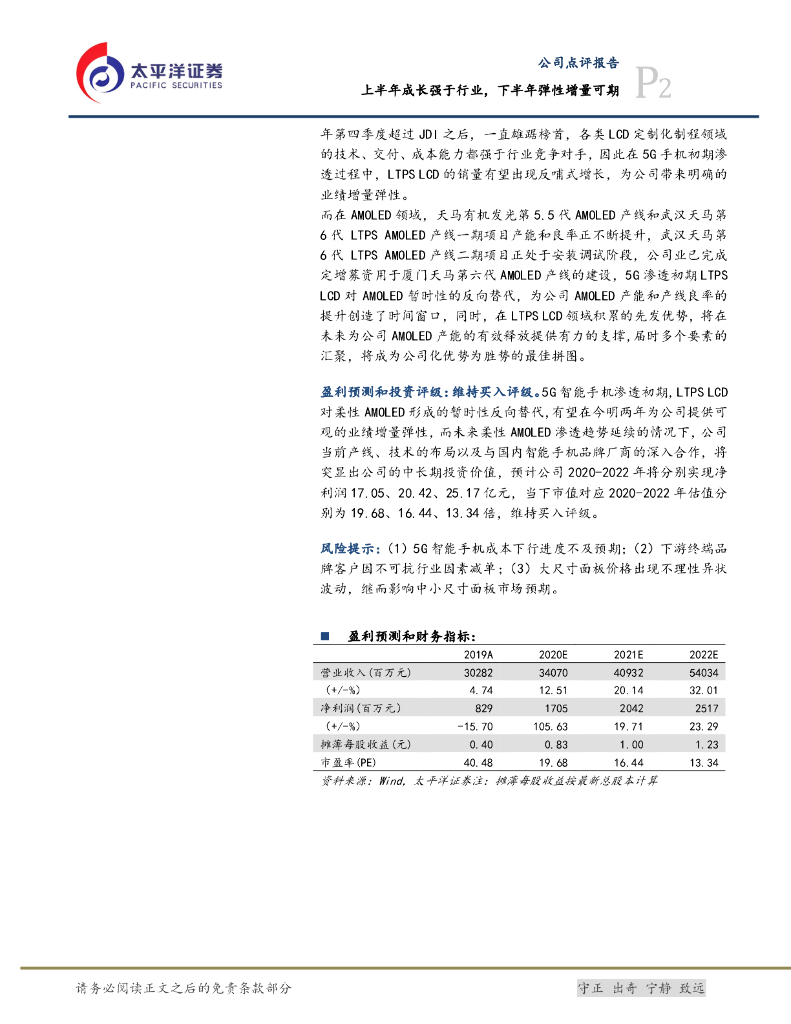 太平洋证券
PACIFIC SECURITIES

公司点评报告
上半年成长强于行业，下半年弹性增量可期
P2

年第四季度超过 JDI 之后，一直雄踞榜首，各类 LCD 定制化制程领域的技术、交付、成本能力都强于行业竞争对手，因此在 5G 手机初期渗透过程中，LTPS LCD 的销量有望出现反哺式增长，为公司带来明确的业绩增量弹性。
而在 AMOLED 领域，天马有机发光第 5.5 代 AMOLED 产线和武汉天马第 6 代 LTPS AMOLED 产线一期项目产能和良率正不断提升，武汉天马第 6 代 LTPS AMOLED 产线二期项目正处于安装调试阶段，公司业已完成定增募资用于厦门天马第六代 AMOLED 产线的建设，5G 渗透初期 LTPS LCD 对 AMOLED 暂时性的反向替代，为公司 AMOLED 产能和产线良率的提升创造了时间窗口，同时，在 LTPS LCD 领域积累的先发优势，将在未来为公司 AMOLED 产能的有效释放提供有力的支撑，届时多个要素的汇聚，将成为公司化优势为胜势的最佳拼图。

盈利预测和投资评级：维持买入评级。5G 智能手机渗透初期，LTPS LCD 对柔性 AMOLED 形成的暂时性反向替代，有望在今明两年为公司提供可观的业绩增量弹性，而未来柔性 AMOLED 渗透趋势延续的情况下，公司当前产线、技术的布局以及与国内智能手机品牌厂商的深入合作，将突显出公司的中长期投资价值，预计公司 2020-2022 年将分别实现净利润 17.05、20.42、25.17 亿元，当下市值对应 2020-2022 年估值分别为 19.68、16.44、13.34 倍，维持买入评级。

风险提示：（1）5G 智能手机成本下行进度不及预期；（2）下游终端品牌客户因不可抗行业因素减单；（3）大尺寸面板价格出现不理性异状波动，继而影响中小尺寸面板市场预期。

■ 盈利预测和财务指标：

| | 2019A | 2020E | 2021E | 2022E |
|---|---|---|---|---|
| 营业收入(百万元) | 30282 | 34070 | 40932 | 54034 |
| (+/-%) | 4.74 | 12.51 | 20.14 | 32.01 |
| 净利润(百万元) | 829 | 1705 | 2042 | 2517 |
| (+/-%) | -15.70 | 105.63 | 19.71 | 23.29 |
| 摊薄每股收益(元) | 0.40 | 0.83 | 1.00 | 1.23 |
| 市盈率(PE) | 40.48 | 19.68 | 16.44 | 13.34 |

资料来源：Wind，太平洋证券注：摊薄每股收益按最新总股本计算

请务必阅读正文之后的免责条款部分
守正 出奇 宁静 致远